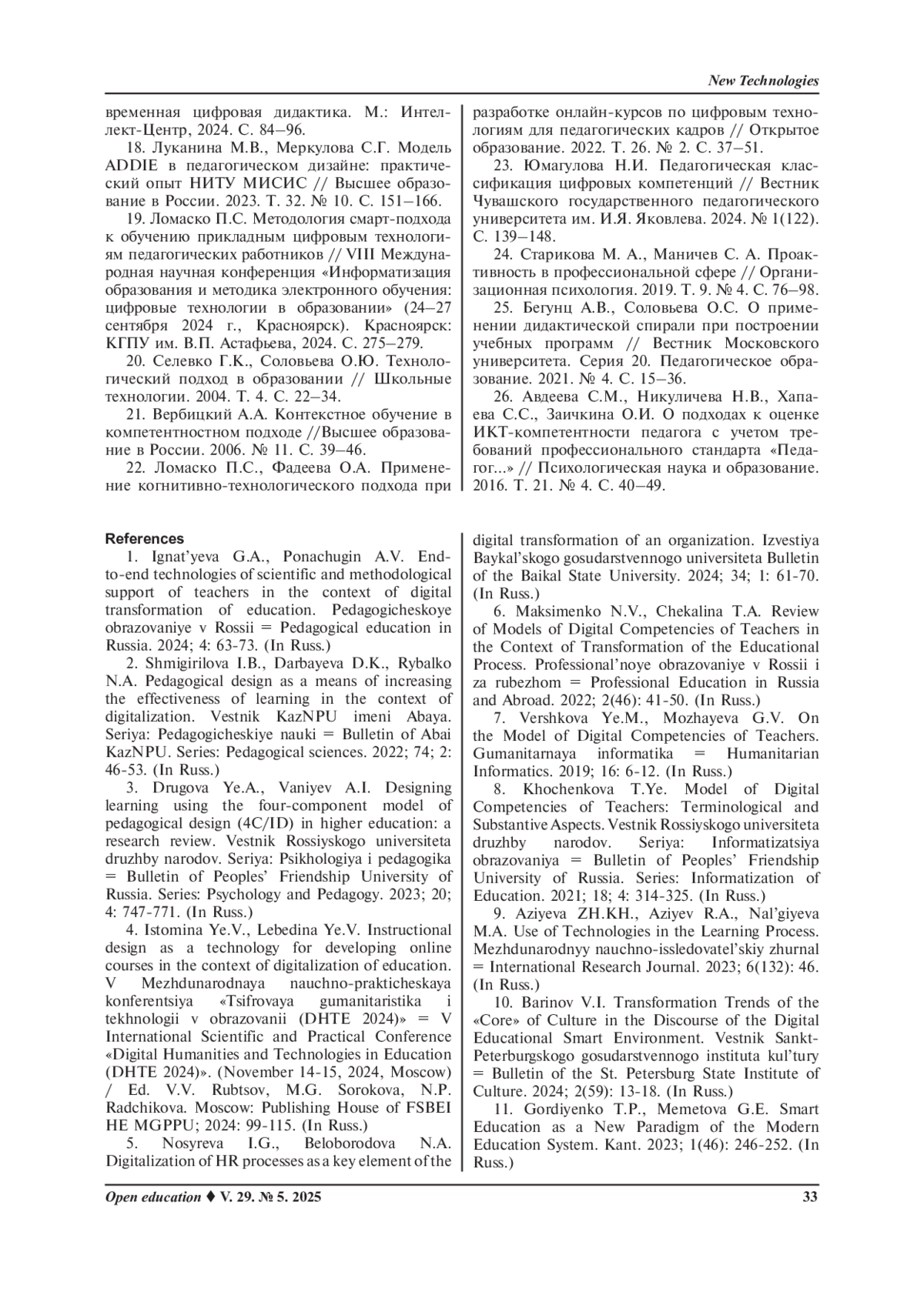 New Technologies

временная цифровая дидактика. М.: Интеллект-Центр, 2024. С. 84–96.

18. Луканина М.В., Меркулова С.Г. Модель ADDIE в педагогическом дизайне: практический опыт НИТУ МИСИС // Высшее образование в России. 2023. Т. 32. № 10. С. 151–166.

19. Ломаско П.С. Методология смарт-подхода к обучению прикладным цифровым технологиям педагогических работников // VIII Международная научная конференция «Информатизация образования и методика электронного обучения: цифровые технологии в образовании» (24–27 сентября 2024 г., Красноярск). Красноярск: КГПУ им. В.П. Астафьева, 2024. С. 275–279.

20. Селевко Г.К., Соловьева О.Ю. Технологический подход в образовании // Школьные технологии. 2004. Т. 4. С. 22–34.

21. Вербицкий А.А. Контекстное обучение в компетентностном подходе //Высшее образование в России. 2006. № 11. С. 39–46.

22. Ломаско П.С., Фадеева О.А. Применение когнитивно-технологического подхода при разработке онлайн-курсов по цифровым технологиям для педагогических кадров // Открытое образование. 2022. Т. 26. № 2. С. 37–51.

23. Юмагулова Н.И. Педагогическая классификация цифровых компетенций // Вестник Чувашского государственного педагогического университета им. И.Я. Яковлева. 2024. № 1(122). С. 139–148.

24. Старикова М. А., Маничев С. А. Проактивность в профессиональной сфере // Организационная психология. 2019. Т. 9. № 4. С. 76–98.

25. Бегунц А.В., Соловьева О.С. О применении дидактической спирали при построении учебных программ // Вестник Московского университета. Серия 20. Педагогическое образование. 2021. № 4. С. 15–36.

26. Авдеева С.М., Никуличева Н.В., Хапаева С.С., Заичкина О.И. О подходах к оценке ИКТ-компетентности педагога с учетом требований профессионального стандарта «Педагог...» // Психологическая наука и образование. 2016. Т. 21. № 4. С. 40–49.

References

1. Ignat'yeva G.A., Ponachugin A.V. End-to-end technologies of scientific and methodological support of teachers in the context of digital transformation of education. Pedagogicheskoye obrazovaniye v Rossii = Pedagogical education in Russia. 2024; 4: 63-73. (In Russ.)

2. Shmigirilova I.B., Darbayeva D.K., Rybalko N.A. Pedagogical design as a means of increasing the effectiveness of learning in the context of digitalization. Vestnik KazNPU imeni Abaya. Seriya: Pedagogicheskiye nauki = Bulletin of Abai KazNPU. Series: Pedagogical sciences. 2022; 74; 2: 46-53. (In Russ.)

3. Drugova Ye.A., Vaniyev A.I. Designing learning using the four-component model of pedagogical design (4C/ID) in higher education: a research review. Vestnik Rossiyskogo universiteta druzhby narodov. Seriya: Psikhologiya i pedagogika = Bulletin of Peoples' Friendship University of Russia. Series: Psychology and Pedagogy. 2023; 20; 4: 747-771. (In Russ.)

4. Istomina Ye.V., Lebedina Ye.V. Instructional design as a technology for developing online courses in the context of digitalization of education. V Mezhdunarodnaya nauchno-prakticheskaya konferentsiya «Tsifrovaya gumanitaristika i tekhnologii v obrazovanii (DHTE 2024)» = V International Scientific and Practical Conference «Digital Humanities and Technologies in Education (DHTE 2024)». (November 14-15, 2024, Moscow) / Ed. V.V. Rubtsov, M.G. Sorokova, N.P. Radchikova. Moscow: Publishing House of FSBEI HE MGPPU; 2024: 99-115. (In Russ.)

5. Nosyreva I.G., Beloborodova N.A. Digitalization of HR processes as a key element of the digital transformation of an organization. Izvestiya Baykal'skogo gosudarstvennogo universiteta Bulletin of the Baikal State University. 2024; 34; 1: 61-70. (In Russ.)

6. Maksimenko N.V., Chekalina T.A. Review of Models of Digital Competencies of Teachers in the Context of Transformation of the Educational Process. Professional'noye obrazovaniye v Rossii i za rubezhom = Professional Education in Russia and Abroad. 2022; 2(46): 41-50. (In Russ.)

7. Vershkova Ye.M., Mozhayeva G.V. On the Model of Digital Competencies of Teachers. Gumanitarnaya informatika = Humanitarian Informatics. 2019; 16: 6-12. (In Russ.)

8. Khochenkova T.Ye. Model of Digital Competencies of Teachers: Terminological and Substantive Aspects. Vestnik Rossiyskogo universiteta druzhby narodov. Seriya: Informatizatsiya obrazovaniya = Bulletin of Peoples' Friendship University of Russia. Series: Informatization of Education. 2021; 18; 4: 314-325. (In Russ.)

9. Aziyeva ZH.KH., Aziyev R.A., Nal'giyeva M.A. Use of Technologies in the Learning Process. Mezhdunarodnyy nauchno-issledovatel'skiy zhurnal = International Research Journal. 2023; 6(132): 46. (In Russ.)

10. Barinov V.I. Transformation Trends of the «Core» of Culture in the Discourse of the Digital Educational Smart Environment. Vestnik Sankt-Peterburgskogo gosudarstvennogo instituta kul'tury = Bulletin of the St. Petersburg State Institute of Culture. 2024; 2(59): 13-18. (In Russ.)

11. Gordiyenko T.P., Memetova G.E. Smart Education as a New Paradigm of the Modern Education System. Kant. 2023; 1(46): 246-252. (In Russ.)

Open education ♦ V. 29. № 5. 2025 33